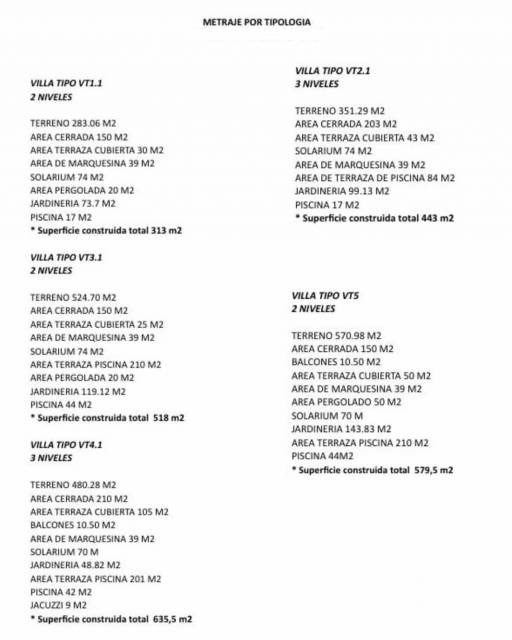 METRAJE POR TIPOLOGIA

VILLA TIPO VT1.1
2 NIVELES

TERRENO 283.06 M2
AREA CERRADA 150 M2
AREA TERRAZA CUBIERTA 30 M2
AREA DE MARQUESINA 39 M2
SOLARIUM 74 M2
AREA PERGOLADA 20 M2
JARDINERIA 73.7 M2
PISCINA 17 M2
* Superficie construida total 313 m2

VILLA TIPO VT3.1
2 NIVELES

TERRENO 524.70 M2
AREA CERRADA 150 M2
AREA TERRAZA CUBIERTA 25 M2
AREA DE MARQUESINA 39 M2
SOLARIUM 74 M2
AREA TERRAZA PISCINA 210 M2
AREA PERGOLADA 20 M2
JARDINERIA 119.12 M2
PISCINA 44 M2
* Superficie construida total 518 m2

VILLA TIPO VT4.1
3 NIVELES

TERRENO 480.28 M2
AREA CERRADA 210 M2
AREA TERRAZA CUBIERTA 105 M2
BALCONES 10.50 M2
AREA DE MARQUESINA 39 M2
SOLARIUM 70 M
JARDINERIA 48.82 M2
AREA TERRAZA PISCINA 201 M2
PISCINA 42 M2
JACUZZI 9 M2
* Superficie construida total 635,5 m2

VILLA TIPO VT2.1
3 NIVELES

TERRENO 351.29 M2
AREA CERRADA 203 M2
AREA TERRAZA CUBIERTA 43 M2
SOLARIUM 74 M2
AREA DE MARQUESINA 39 M2
AREA DE TERRAZA DE PISCINA 84 M2
JARDINERIA 99.13 M2
PISCINA 17 M2
* Superficie construida total 443 m2

VILLA TIPO VT5
2 NIVELES

TERRENO 570.98 M2
AREA CERRADA 150 M2
BALCONES 10.50 M2
AREA TERRAZA CUBIERTA 50 M2
AREA DE MARQUESINA 39 M2
AREA PERGOLADO 50 M2
SOLARIUM 70 M
JARDINERIA 143.83 M2
AREA TERRAZA PISCINA 210 M2
PISCINA 44M2
* Superficie construida total 579,5 m2